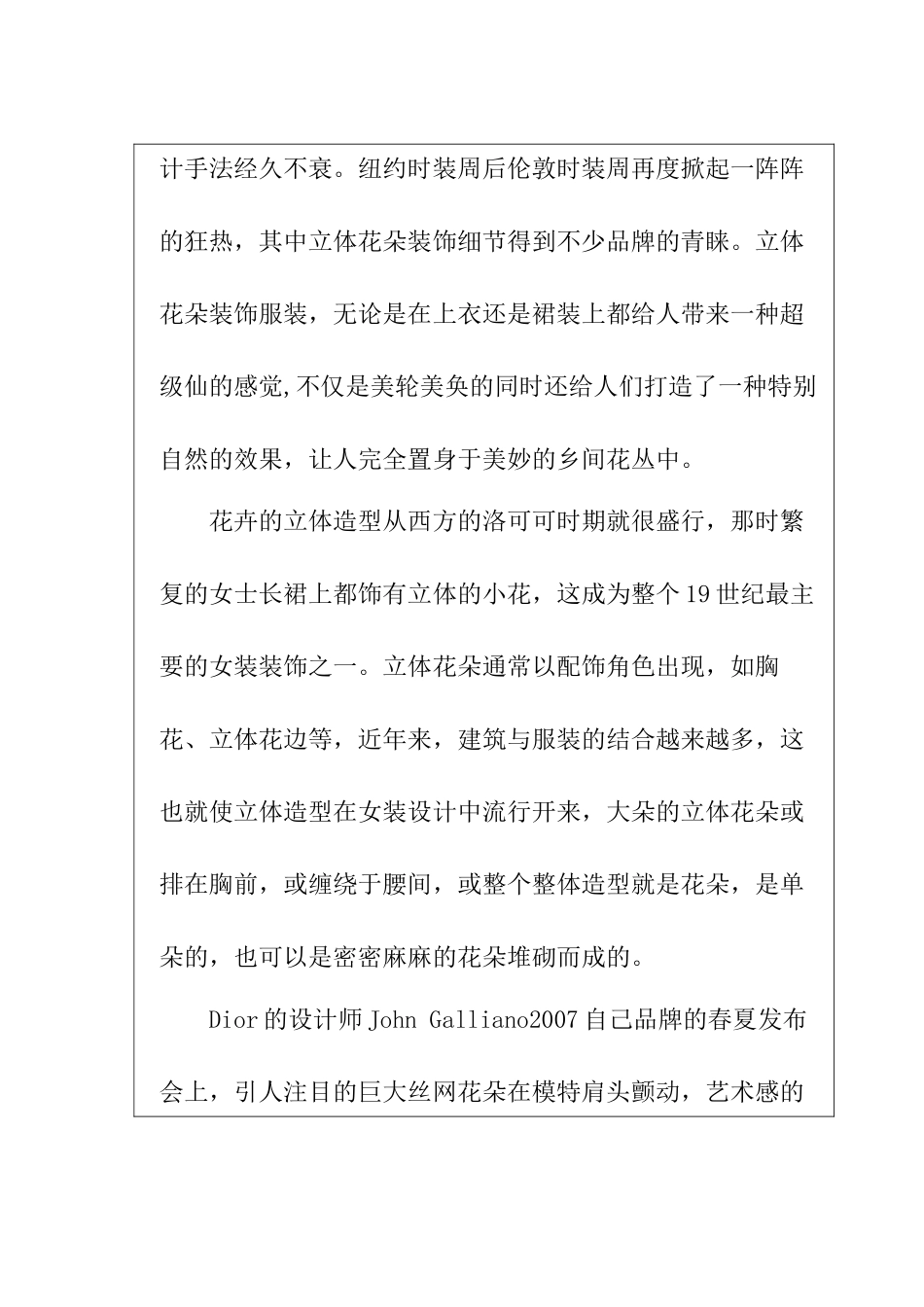 计手法经久不衰。纽约时装周后伦敦时装周再度掀起一阵阵的狂热，其中立体花朵装饰细节得到不少品牌的青睐。立体花朵装饰服装，无论是在上衣还是裙装上都给人带来一种超级仙的感觉,不仅是美轮美奂的同时还给人们打造了一种特别自然的效果，让人完全置身于美妙的乡间花丛中。

花卉的立体造型从西方的洛可可时期就很盛行，那时繁复的女士长裙上都饰有立体的小花，这成为整个19世纪最主要的女装装饰之一。立体花朵通常以配饰角色出现，如胸花、立体花边等，近年来，建筑与服装的结合越来越多，这也就使立体造型在女装设计中流行开来，大朵的立体花朵或排在胸前，或缠绕于腰间，或整个整体造型就是花朵，是单朵的，也可以是密密麻麻的花朵堆砌而成的。

Dior的设计师John Galliano2007自己品牌的春夏发布会上，引人注目的巨大丝网花朵在模特肩头颤动，艺术感的